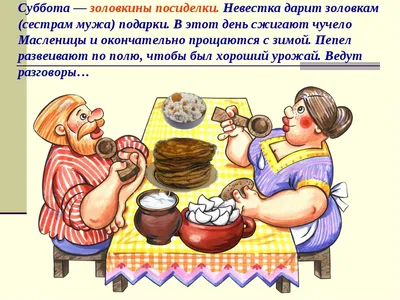 Суббота — золовкины посиделки. Невестка дарит золовкам (сестрам мужа) подарки. В этот день сжигают чучело Масленицы и окончательно прощаются с зимой. Пепел развеивают по полю, чтобы был хороший урожай. Ведут разговоры…